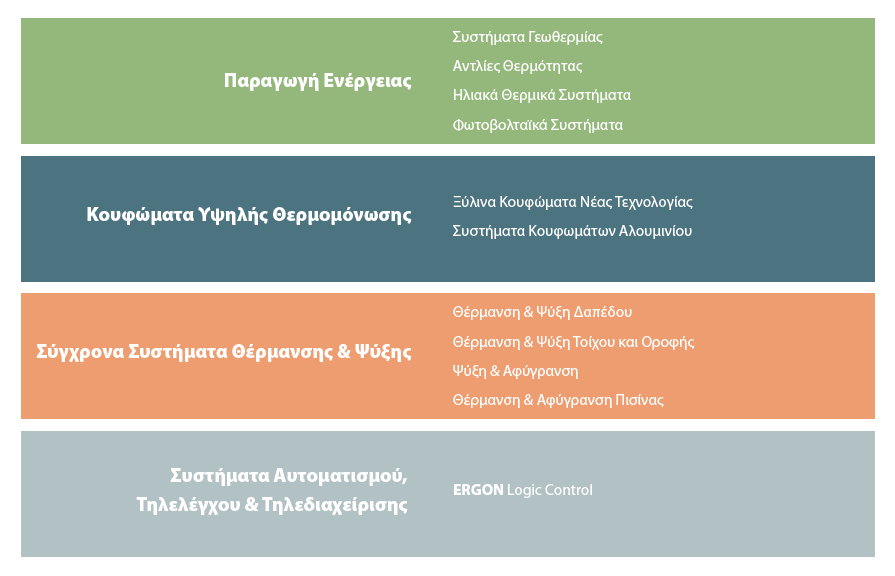 Παραγωγή Ενέργειας

Συστήματα Γεωθερμίας
Αντλίες Θερμότητας
Ηλιακά Θερμικά Συστήματα
Φωτοβολταϊκά Συστήματα

Κουφώματα Υψηλής Θερμομόνωσης

Ξύλινα Κουφώματα Νέας Τεχνολογίας
Συστήματα Κουφωμάτων Αλουμινίου

Σύγχρονα Συστήματα Θέρμανσης & Ψύξης

Θέρμανση & Ψύξη Δαπέδου
Θέρμανση & Ψύξη Τοίχου και Οροφής
Ψύξη & Αφύγρανση
Θέρμανση & Αφύγρανση Πισίνας

Συστήματα Αυτοματισμού, Τηλελέγχου & Τηλεδιαχείρισης

ERGON Logic Control